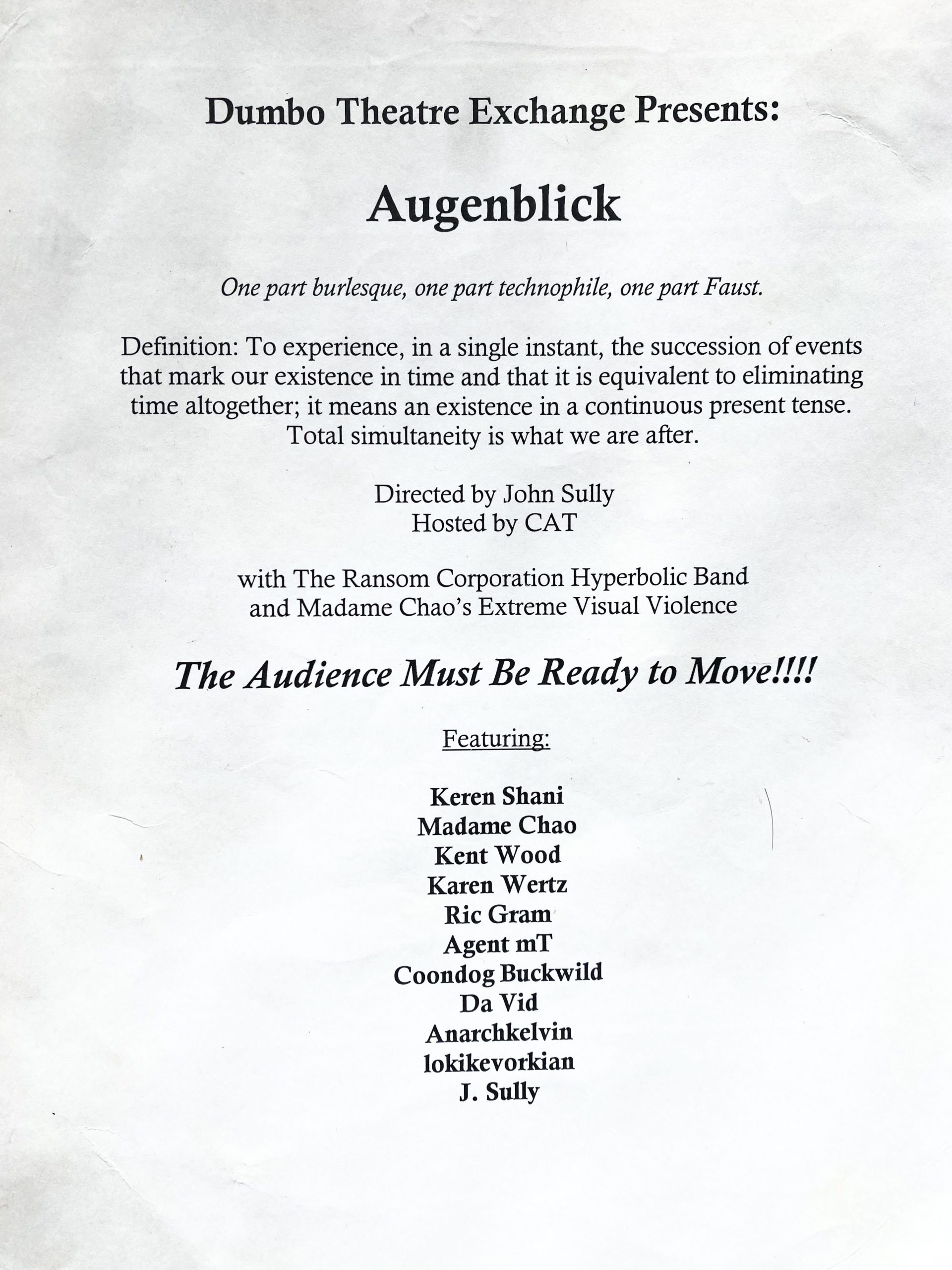 Dumbo Theatre Exchange Presents:

Augenblick

One part burlesque, one part technophile, one part Faust.

Definition: To experience, in a single instant, the succession of events that mark our existence in time and that it is equivalent to eliminating time altogether; it means an existence in a continuous present tense. Total simultaneity is what we are after.

Directed by John Sully
Hosted by CAT

with The Ransom Corporation Hyperbolic Band
and Madame Chao's Extreme Visual Violence

The Audience Must Be Ready to Move!!!!

Featuring:

Keren Shani
Madame Chao
Kent Wood
Karen Wertz
Ric Gram
Agent mT
Coondog Buckwild
Da Vid
Anarchkelvin
lokikevorkian
J. Sully